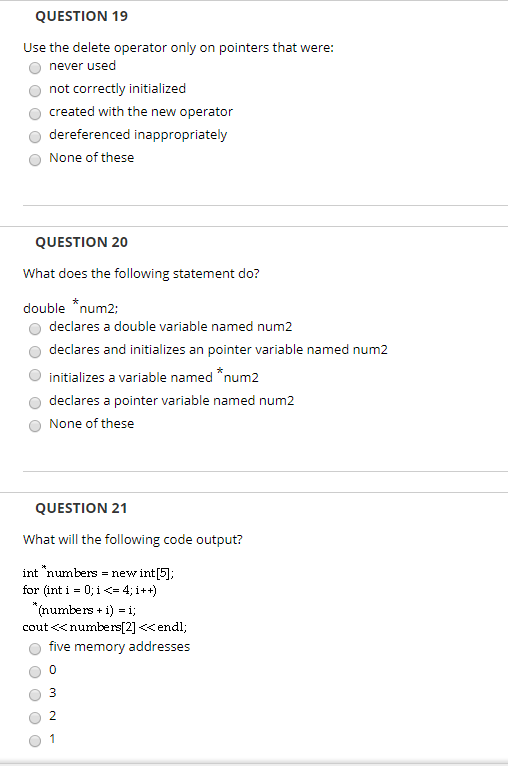 QUESTION 19

Use the delete operator only on pointers that were:
never used
not correctly initialized
created with the new operator
dereferenced inappropriately
None of these

QUESTION 20

What does the following statement do?

double *num2;
declares a double variable named num2
declares and initializes an pointer variable named num2
initializes a variable named *num2
declares a pointer variable named num2
None of these

QUESTION 21

What will the following code output?

int *numbers = new int[5];
for (int i = 0; i <= 4; i++)
*(numbers + i) = i;
cout << numbers[2] << endl;
five memory addresses
0
3
2
1